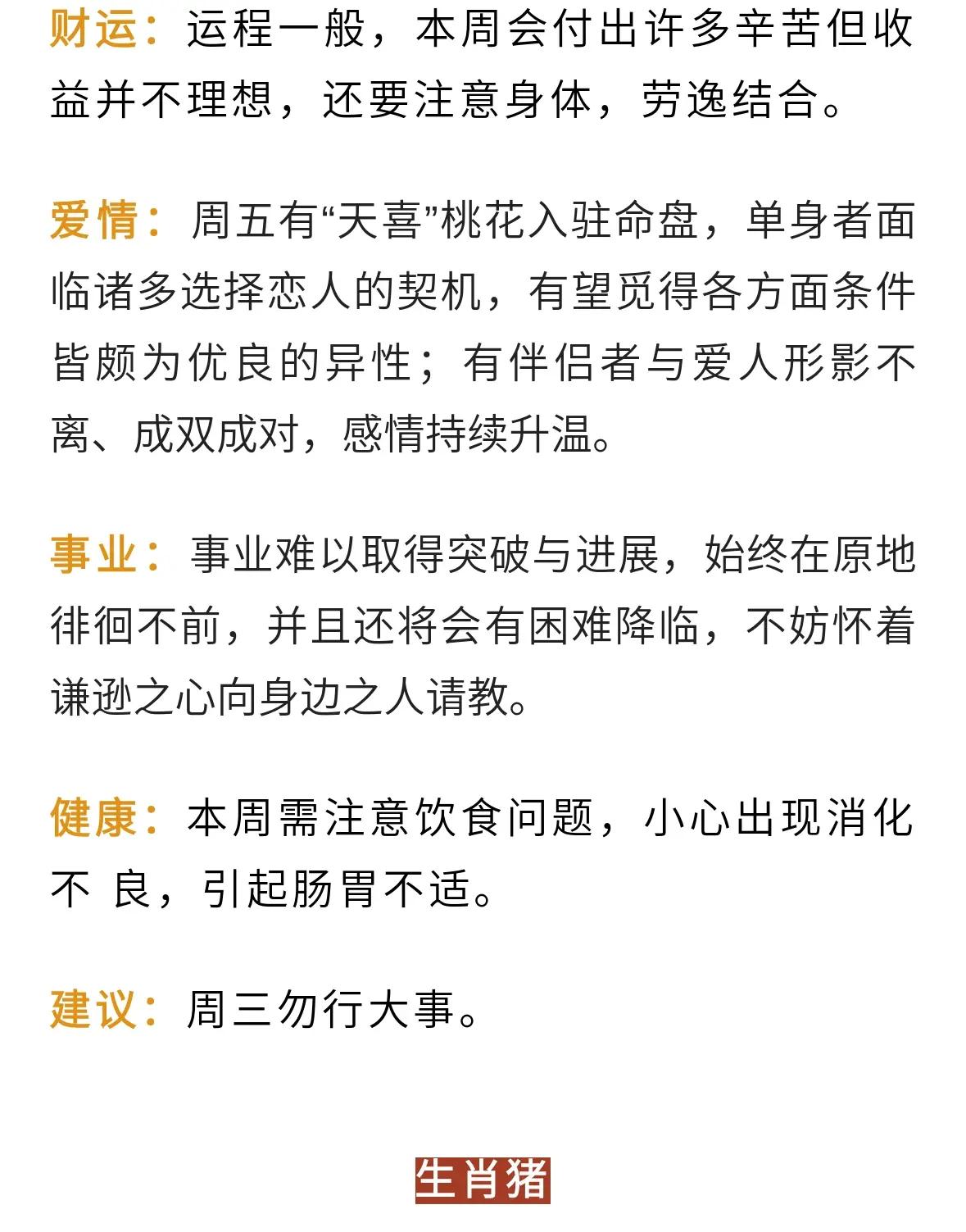 财运：运程一般，本周会付出许多辛苦但收益并不理想，还要注意身体，劳逸结合。

爱情：周五有“天喜”桃花入驻命盘，单身者面临诸多选择恋人的契机，有望觅得各方面条件皆颇为优良的异性；有伴侣者与爱人形影不离、成双成对，感情持续升温。

事业：事业难以取得突破与进展，始终在原地徘徊不前，并且还将会有困难降临，不妨怀着谦逊之心向身边之人请教。

健康：本周需注意饮食问题，小心出现消化不 良，引起肠胃不适。

建议：周三勿行大事。

生肖猪